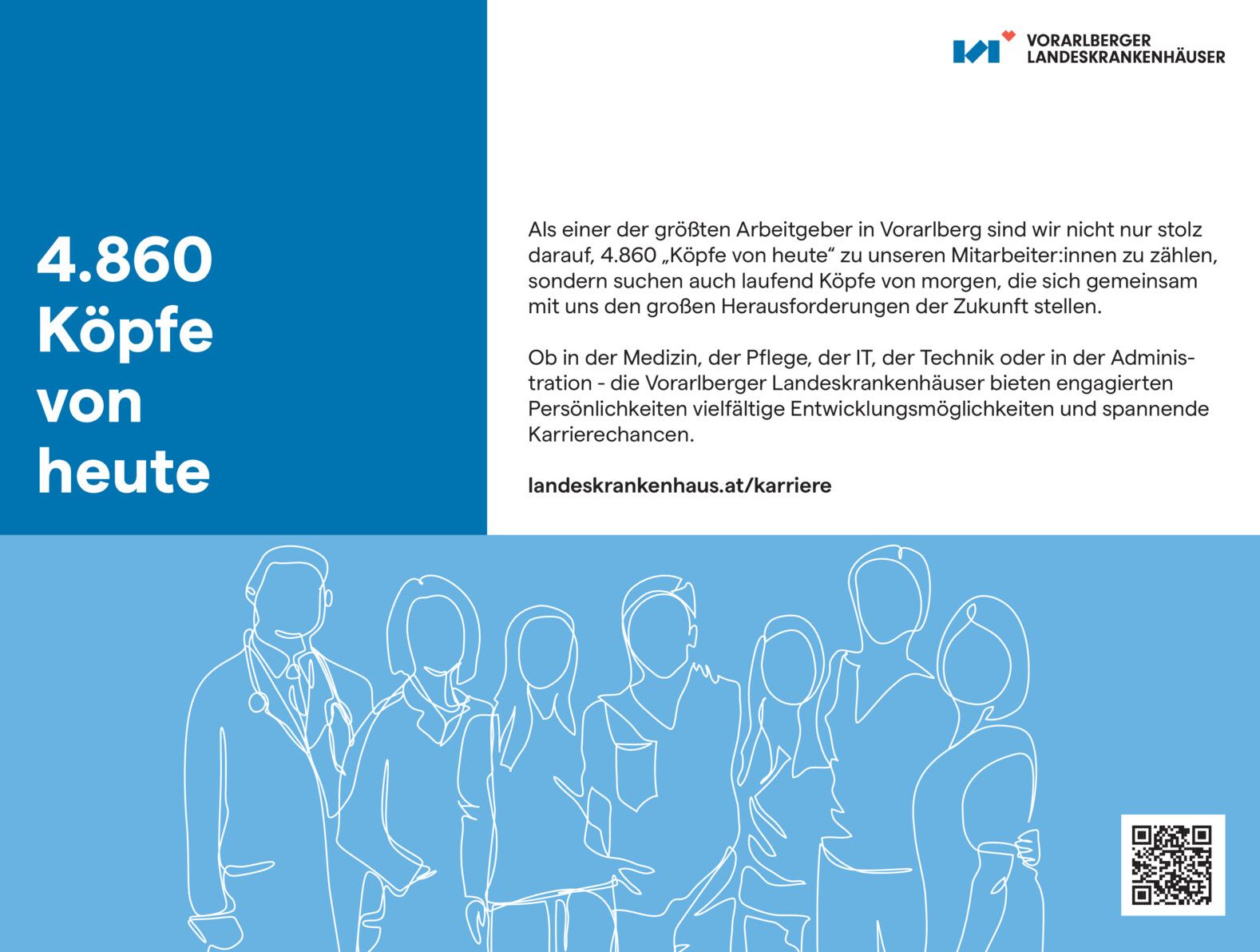 VORARLBERGER
LANDESKRANKENHÄUSER

4.860
Köpfe
von
heute

Als einer der größten Arbeitgeber in Vorarlberg sind wir nicht nur stolz darauf, 4.860 „Köpfe von heute“ zu unseren Mitarbeiter:innen zu zählen, sondern suchen auch laufend Köpfe von morgen, die sich gemeinsam mit uns den großen Herausforderungen der Zukunft stellen.

Ob in der Medizin, der Pflege, der IT, der Technik oder in der Administration - die Vorarlberger Landeskrankenhäuser bieten engagierten Persönlichkeiten vielfältige Entwicklungsmöglichkeiten und spannende Karrierechancen.

landeskrankenhaus.at/karriere